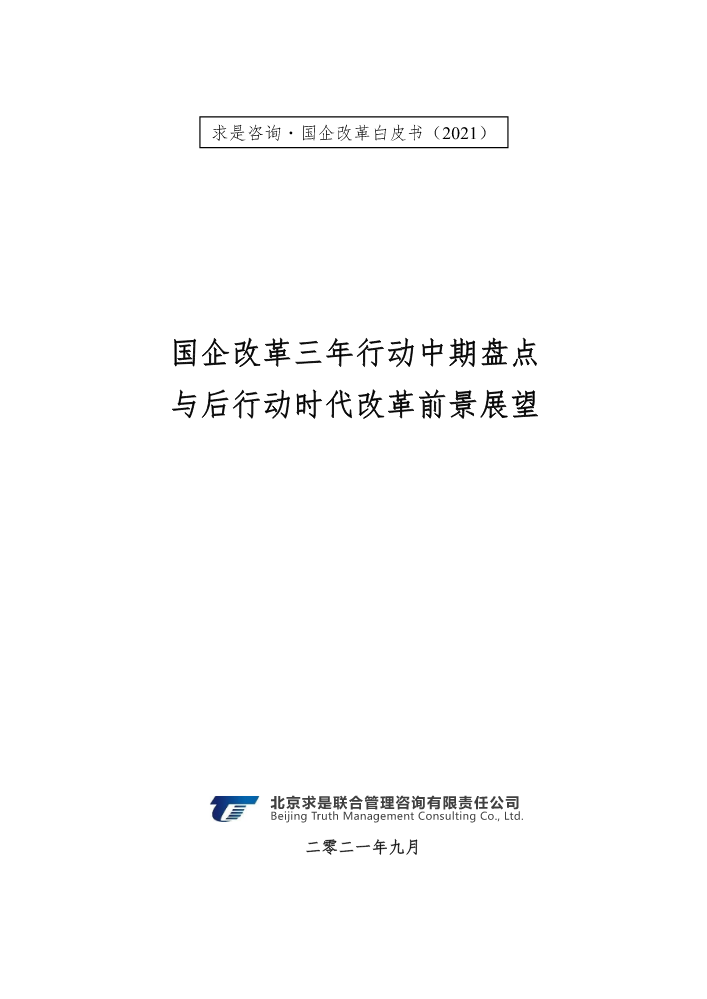 求是咨询·国企改革白皮书（2021）

国企改革三年行动中期盘点
与后行动时代改革前景展望

北京求是联合管理咨询有限责任公司
Beijing Truth Management Consulting Co., Ltd.

二零二一年九月